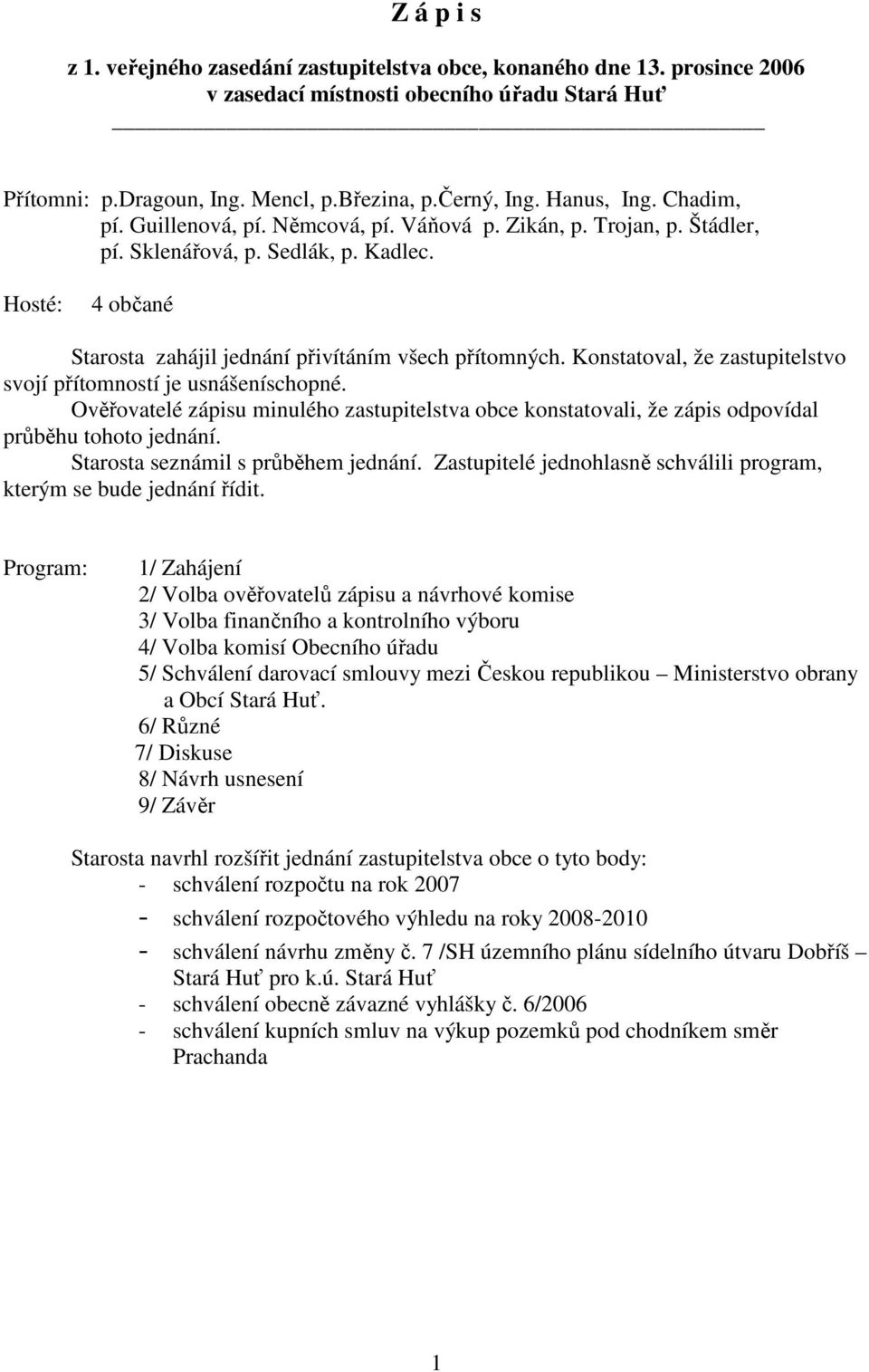 Z á p i s

z 1. veřejného zasedání zastupitelstva obce, konaného dne 13. prosince 2006 v zasedací místnosti obecního úřadu Stará Huť

Přítomni: p.Dragoun, Ing. Mencl, p.Březina, p.Černý, Ing. Hanus, Ing. Chadim, pí. Guillenová, pí. Němcová, pí. Váňová p. Zikán, p. Trojan, p. Štádler, pí. Sklenářová, p. Sedlák, p. Kadlec.

Hosté: 4 občané

Starosta zahájil jednání přivítáním všech přítomných. Konstatoval, že zastupitelstvo svojí přítomností je usnášeníschopné.
Ověřovatelé zápisu minulého zastupitelstva obce konstatovali, že zápis odpovídal průběhu tohoto jednání.
Starosta seznámil s průběhem jednání. Zastupitelé jednohlasně schválili program, kterým se bude jednání řídit.

Program: 1/ Zahájení
2/ Volba ověřovatelů zápisu a návrhové komise
3/ Volba finančního a kontrolního výboru
4/ Volba komisí Obecního úřadu
5/ Schválení darovací smlouvy mezi Českou republikou – Ministerstvo obrany a Obcí Stará Huť.
6/ Různé
7/ Diskuse
8/ Návrh usnesení
9/ Závěr

Starosta navrhl rozšířit jednání zastupitelstva obce o tyto body:
- schválení rozpočtu na rok 2007
- schválení rozpočtového výhledu na roky 2008-2010
- schválení návrhu změny č. 7 /SH územního plánu sídelního útvaru Dobříš – Stará Huť pro k.ú. Stará Huť
- schválení obecně závazné vyhlášky č. 6/2006
- schválení kupních smluv na výkup pozemků pod chodníkem směr Prachanda

1